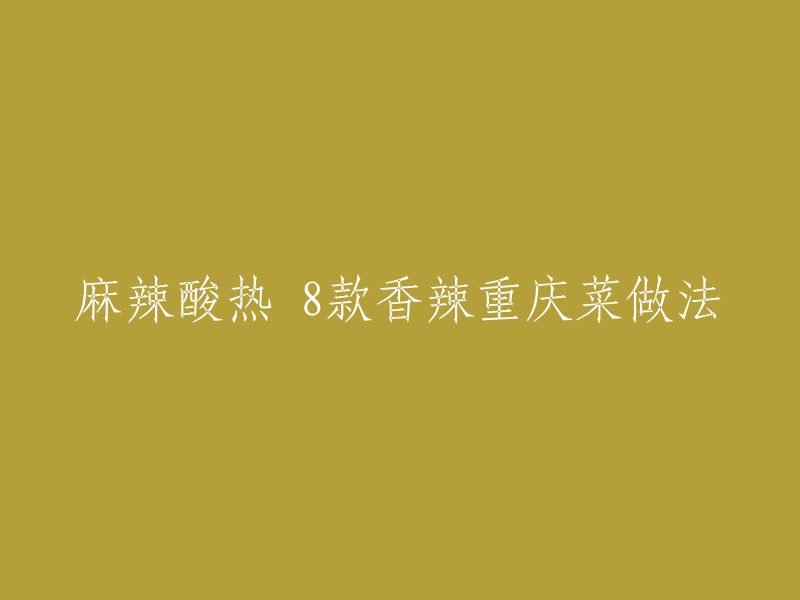 麻辣酸热 8款香辣重庆菜做法